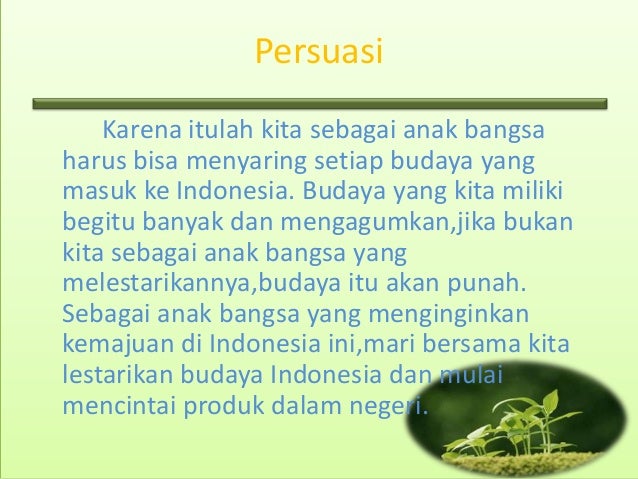 Persuasi

Karena itulah kita sebagai anak bangsa harus bisa menyaring setiap budaya yang masuk ke Indonesia. Budaya yang kita miliki begitu banyak dan mengagumkan,jika bukan kita sebagai anak bangsa yang melestarikannya,budaya itu akan punah. Sebagai anak bangsa yang menginginkan kemajuan di Indonesia ini,mari bersama kita lestarikan budaya Indonesia dan mulai mencintai produk dalam negeri.